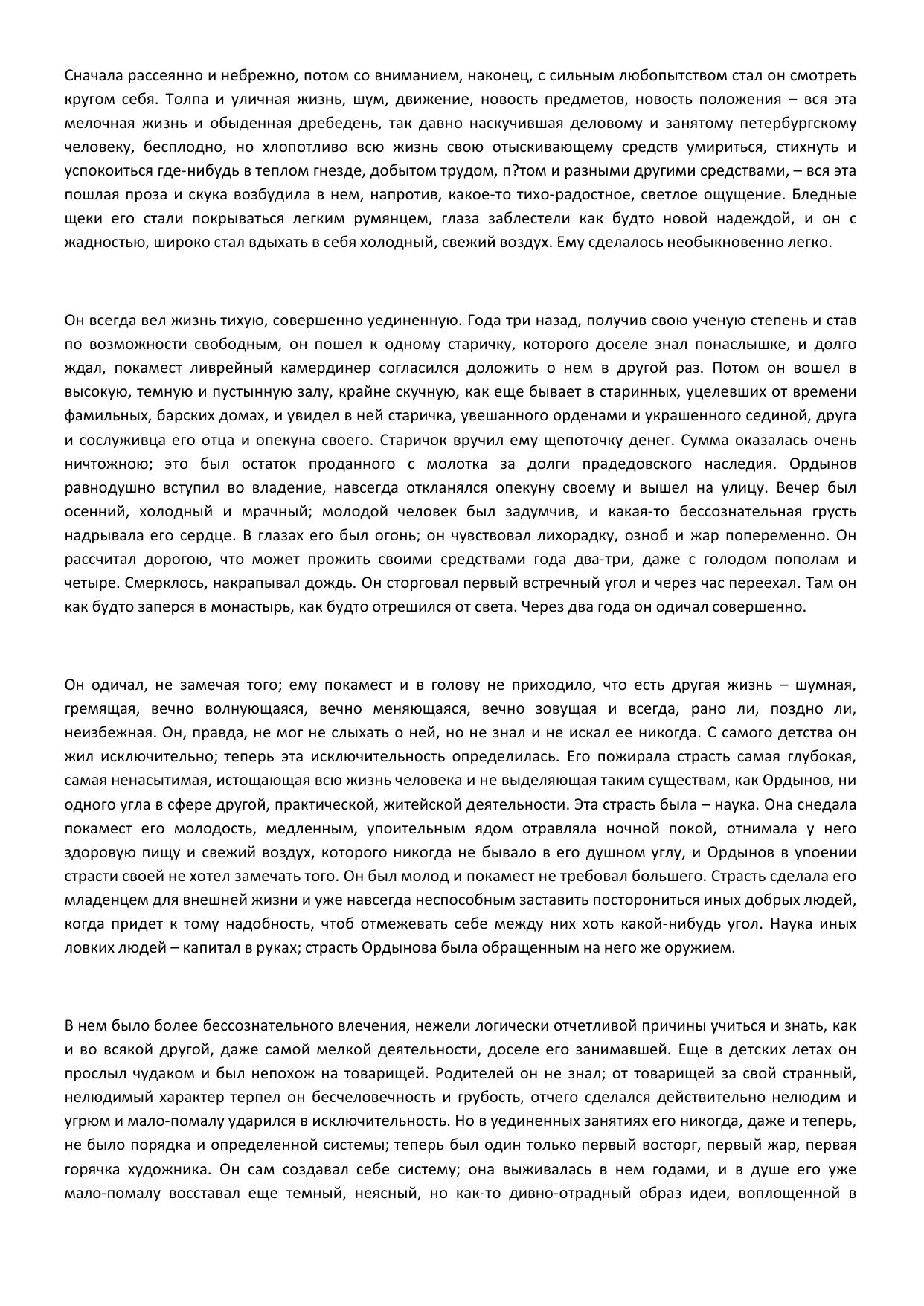 Сначала рассеянно и небрежно, потом со вниманием, наконец, с сильным любопытством стал он смотреть кругом себя. Толпа и уличная жизнь, шум, движение, новость предметов, новость положения – вся эта мелочная жизнь и обыденная дребедень, так давно наскучившая деловому и занятому петербургскому человеку, бесплодно, но хлопотливо всю жизнь свою отыскивающему средств умириться, стихнуть и успокоиться где-нибудь в теплом гнезде, добытом трудом, п?том и разными другими средствами, – вся эта пошлая проза и скука возбудила в нем, напротив, какое-то тихо-радостное, светлое ощущение. Бледные щеки его стали покрываться легким румянцем, глаза заблестели как будто новой надеждой, и он с жадностью, широко стал вдыхать в себя холодный, свежий воздух. Ему сделалось необыкновенно легко.

Он всегда вел жизнь тихую, совершенно уединенную. Года три назад, получив свою ученую степень и став по возможности свободным, он пошел к одному старичку, которого доселе знал понаслышке, и долго ждал, покамест ливрейный камердинер согласился доложить о нем в другой раз. Потом он вошел в высокую, темную и пустынную залу, крайне скучную, как еще бывает в старинных, уцелевших от времени фамильных, барских домах, и увидел в ней старичка, увешанного орденами и украшенного сединой, друга и сослуживца его отца и опекуна своего. Старичок вручил ему щепоточку денег. Сумма оказалась очень ничтожною; это был остаток проданного с молотка за долги прадедовского наследия. Ордынов равнодушно вступил во владение, навсегда откланялся опекуну своему и вышел на улицу. Вечер был осенний, холодный и мрачный; молодой человек был задумчив, и какая-то бессознательная грусть надрывала его сердце. В глазах его был огонь; он чувствовал лихорадку, озноб и жар попеременно. Он рассчитал дорогою, что может прожить своими средствами года два-три, даже с голодом пополам и четыре. Смерклось, накрапывал дождь. Он сторговал первый встречный угол и через час переехал. Там он как будто заперся в монастырь, как будто отрешился от света. Через два года он одичал совершенно.

Он одичал, не замечая того; ему покамест и в голову не приходило, что есть другая жизнь – шумная, гремящая, вечно волнующаяся, вечно меняющаяся, вечно зовущая и всегда, рано ли, поздно ли, неизбежная. Он, правда, не мог не слыхать о ней, но не знал и не искал ее никогда. С самого детства он жил исключительно; теперь эта исключительность определилась. Его пожирала страсть самая глубокая, самая ненасытимая, истощающая всю жизнь человека и не выделяющая таким существам, как Ордынов, ни одного угла в сфере другой, практической, житейской деятельности. Эта страсть была – наука. Она снедала покамест его молодость, медленным, упоительным ядом отравляла ночной покой, отнимала у него здоровую пищу и свежий воздух, которого никогда не бывало в его душном углу, и Ордынов в упоении страсти своей не хотел замечать того. Он был молод и покамест не требовал большего. Страсть сделала его младенцем для внешней жизни и уже навсегда неспособным заставить посторониться иных добрых людей, когда придет к тому надобность, чтоб отмежевать себе между них хоть какой-нибудь угол. Наука иных ловких людей – капитал в руках; страсть Ордынова была обращенным на него же оружием.

В нем было более бессознательного влечения, нежели логически отчетливой причины учиться и знать, как и во всякой другой, даже самой мелкой деятельности, доселе его занимавшей. Еще в детских летах он прослыл чудаком и был непохож на товарищей. Родителей он не знал; от товарищей за свой странный, нелюдимый характер терпел он бесчеловечность и грубость, отчего сделался действительно нелюдим и угрюм и мало-помалу ударился в исключительность. Но в уединенных занятиях его никогда, даже и теперь, не было порядка и определенной системы; теперь был один только первый восторг, первый жар, первая горячка художника. Он сам создавал себе систему; она выживалась в нем годами, и в душе его уже мало-помалу восставал еще темный, неясный, но как-то дивно-отрадный образ идеи, воплощенной в